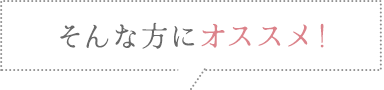 そんな方にオススメ！